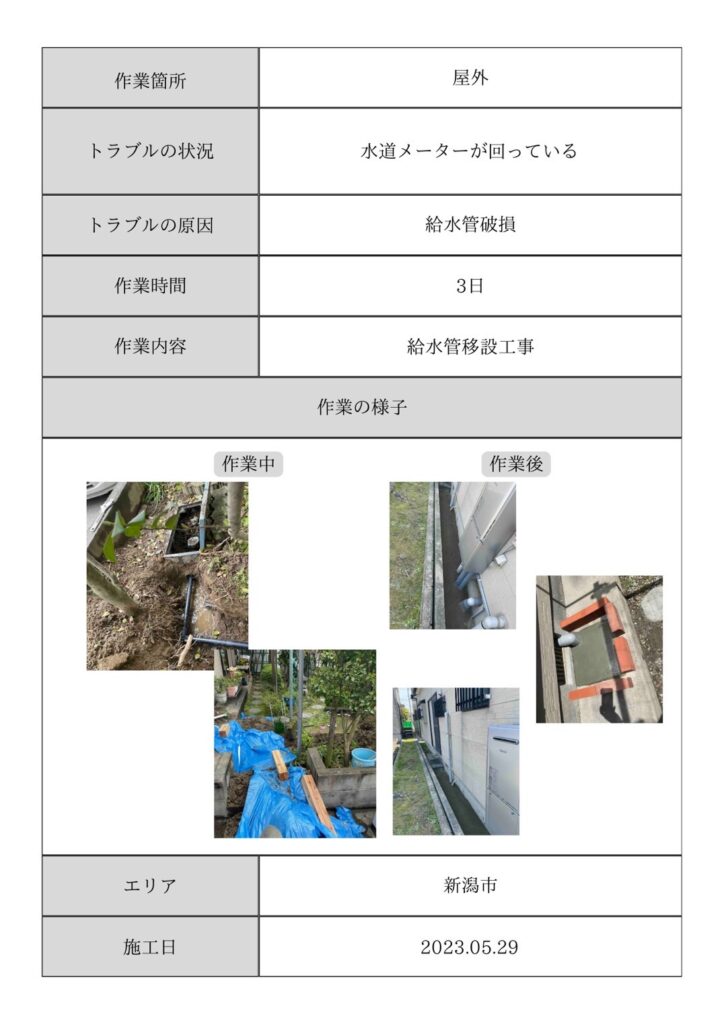 | 作業箇所 | 屋外 |
|---|---|
| トラブルの状況 | 水道メーターが回っている |
| トラブルの原因 | 給水管破損 |
| 作業時間 | 3日 |
| 作業内容 | 給水管移設工事 |

作業の様子

作業中

作業後

| エリア | 新潟市 |
|---|---|
| 施工日 | 2023.05.29 |